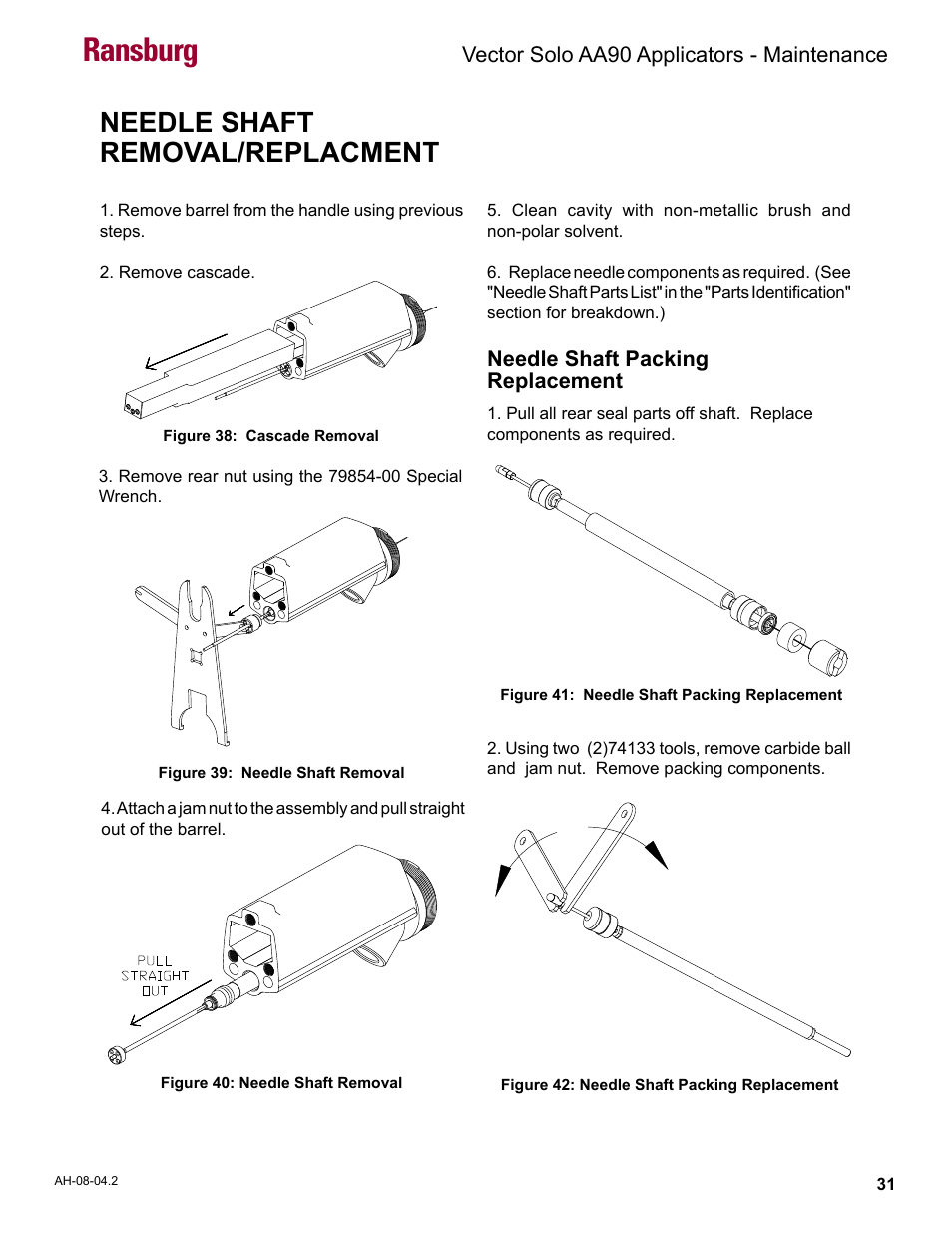 Ransburg

Vector Solo AA90 Applicators - Maintenance

NEEDLE SHAFT REMOVAL/REPLACMENT

1. Remove barrel from the handle using previous steps.

2. Remove cascade.

Figure 38: Cascade Removal

3. Remove rear nut using the 79854-00 Special Wrench.

Figure 39: Needle Shaft Removal

4. Attach a jam nut to the assembly and pull straight out of the barrel.

PULL STRAIGHT OUT

Figure 40: Needle Shaft Removal

5. Clean cavity with non-metallic brush and non-polar solvent.

6. Replace needle components as required. (See "Needle Shaft Parts List" in the "Parts Identification" section for breakdown.)

Needle Shaft Packing Replacement

1. Pull all rear seal parts off shaft. Replace components as required.

Figure 41: Needle Shaft Packing Replacement

2. Using two (2)74133 tools, remove carbide ball and jam nut. Remove packing components.

Figure 42: Needle Shaft Packing Replacement

AH-08-04.2

31